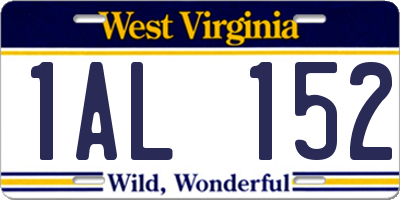 West Virginia

1AL 152

Wild, Wonderful